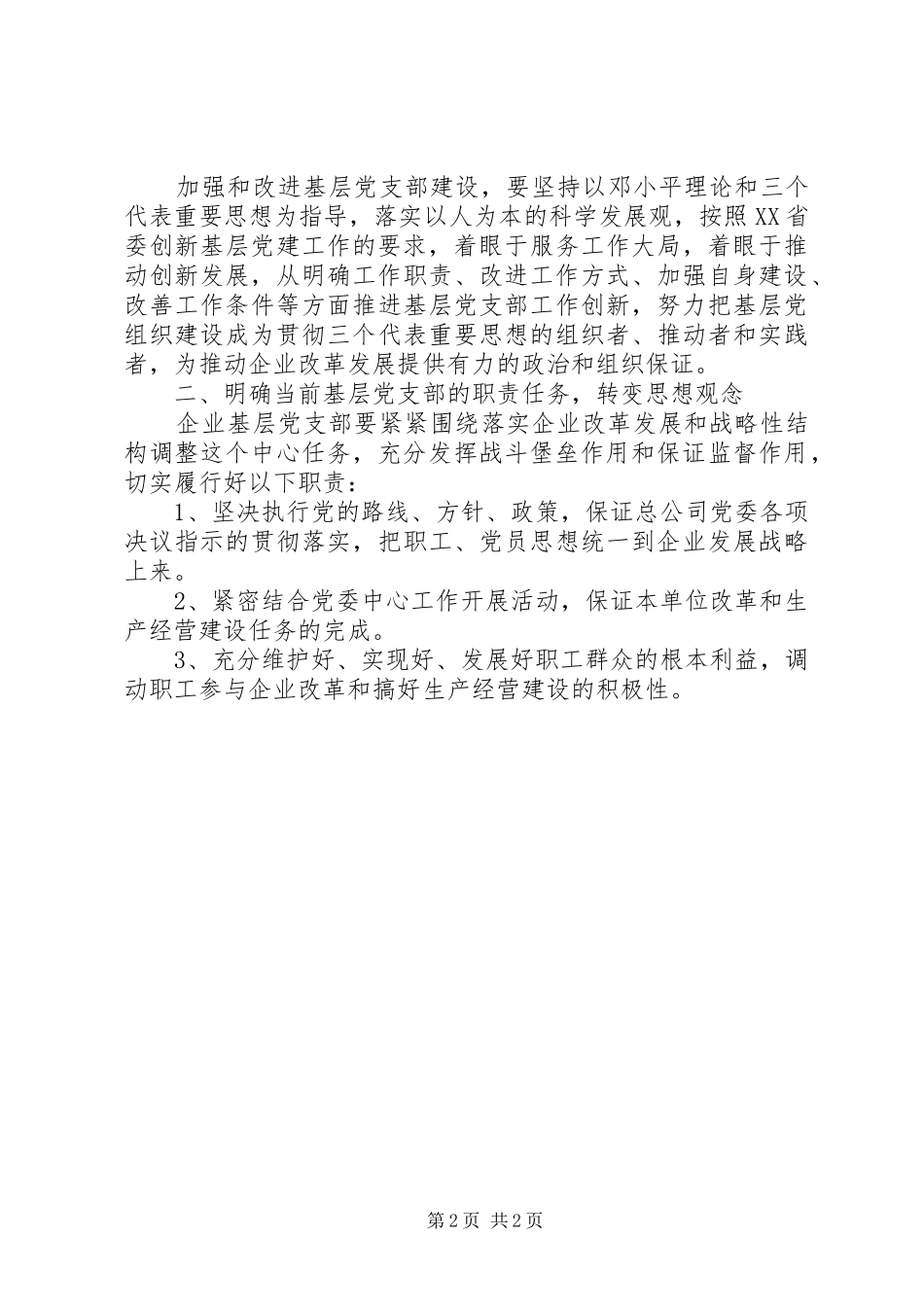 加强和改进基层党支部建设，要坚持以邓小平理论和三个代表重要思想为指导，落实以人为本的科学发展观，按照XX省委创新基层党建工作的要求，着眼于服务工作大局，着眼于推动创新发展，从明确工作职责、改进工作方式、加强自身建设、改善工作条件等方面推进基层党支部工作创新，努力把基层党组织建设成为贯彻三个代表重要思想的组织者、推动者和实践者，为推动企业改革发展提供有力的政治和组织保证。

二、明确当前基层党支部的职责任务，转变思想观念

企业基层党支部要紧紧围绕落实企业改革发展和战略性结构调整这个中心任务，充分发挥战斗堡垒作用和保证监督作用，切实履行好以下职责：

1、坚决执行党的路线、方针、政策，保证总公司党委各项决议指示的贯彻落实，把职工、党员思想统一到企业发展战略上来。

2、紧密结合党委中心工作开展活动，保证本单位改革和生产经营建设任务的完成。

3、充分维护好、实现好、发展好职工群众的根本利益，调动职工参与企业改革和搞好生产经营建设的积极性。

第2页 共2页